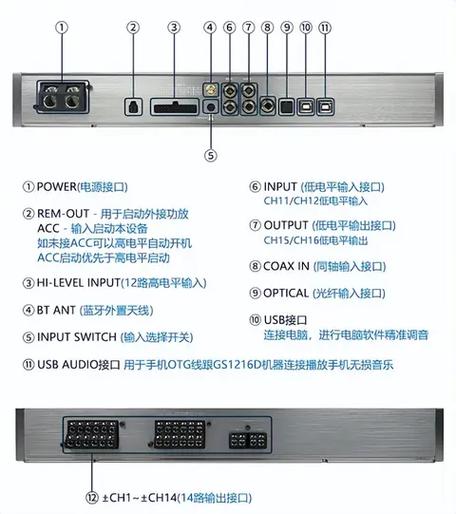 ① ② ③ ④ ⑥ ⑦ ⑧ ⑨ ⑩ ⑪

⑤

① POWER(电源接口)

② REM-OUT - 用于启动外接功放
ACC - 输入启动本设备
如未接ACC可以高电平自动开机
ACC启动优先于高电平启动

③ HI-LEVEL INPUT(12路高电平输入)

④ BT ANT (蓝牙外置天线)

⑤ INPUT SWITCH (输入选择开关)

⑥ INPUT (低电平输入接口)
CH11/CH12低电平输入

⑦ OUTPUT (低电平输出接口)
CH15/CH16低电平输出

⑧ COAX IN (同轴输入接口)

⑨ OPTICAL (光纤输入接口)

⑩ USB接口
连接电脑，进行电脑软件精准调音

⑪ USB AUDIO接口 用于手机OTG线跟GS1216D机器连接播放手机无损音乐

⑫ ±CH1~±CH14(14路输出接口)